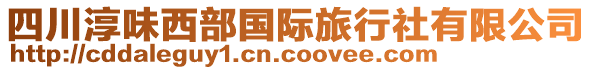 四川淳味西部国际旅行社有限公司
http://cddaleguy1.cn.coovee.com